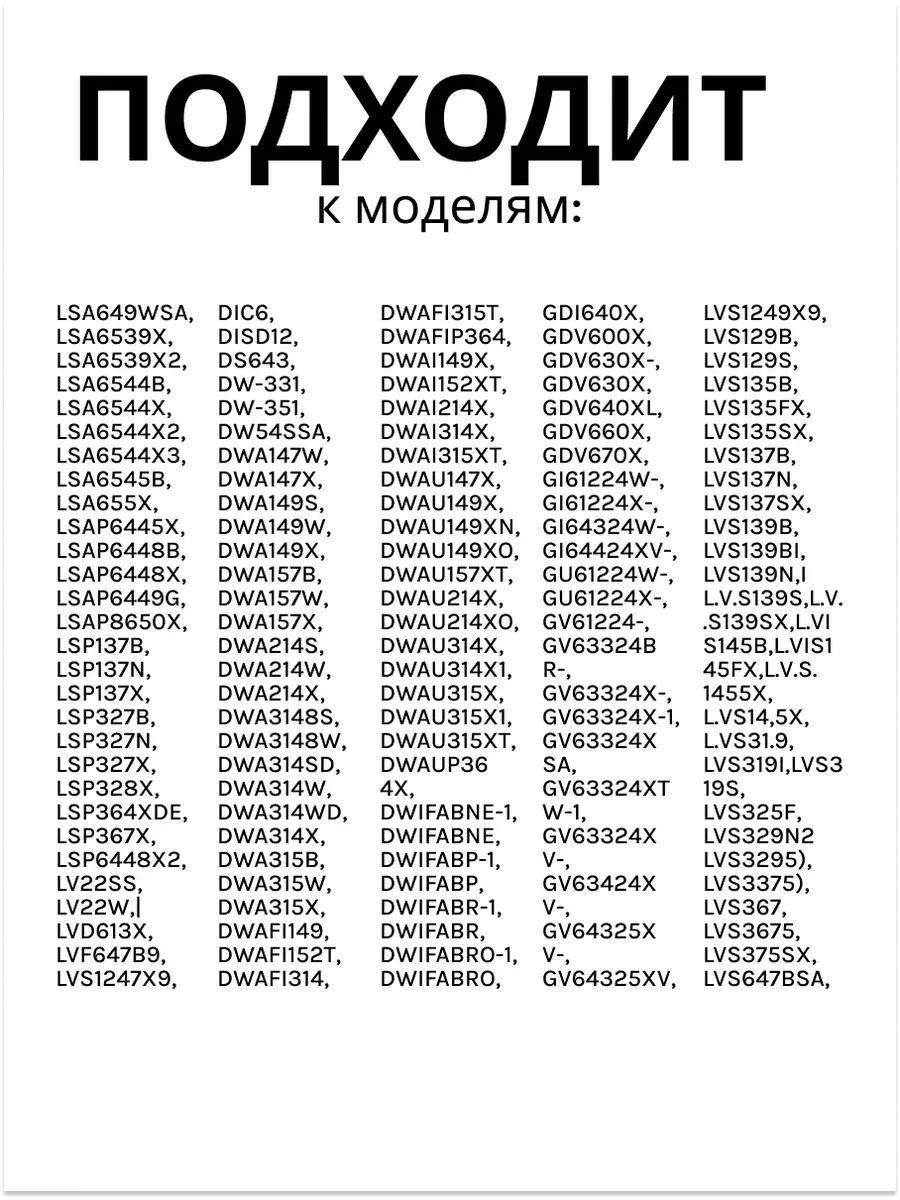 ПОДХОДИТ
к моделям:

LSA649WSA, LSA6539X, LSA6539X2, LSA6544B, LSA6544X, LSA6544X2, LSA6544X3, LSA6545B, LSA655X, LSAP6445X, LSAP6448B, LSAP6448X, LSAP6449G, LSAP8650X, LSP137B, LSP137N, LSP137X, LSP327B, LSP327N, LSP327X, LSP328X, LSP364XDE, LSP367X, LSP6448X2, LV22SS, LV22W,| LVD613X, LVF647B9, LVS1247X9,

DIC6, DISD12, DS643, DW-331, DW-351, DW54SSA, DWA147W, DWA147X, DWA149S, DWA149W, DWA149X, DWA157B, DWA157W, DWA157X, DWA214S, DWA214W, DWA214X, DWA3148S, DWA3148W, DWA314SD, DWA314W, DWA314WD, DWA314X, DWA315B, DWA315W, DWA315X, DWAFI149, DWAFI152T, DWAFI314,

DWAFI315T, DWAFIP364, DWAI149X, DWAI152XT, DWAI214X, DWAI314X, DWAI315XT, DWAU147X, DWAU149X, DWAU149XN, DWAU149XO, DWAU157XT, DWAU214X, DWAU214XO, DWAU314X, DWAU314X1, DWAU315X, DWAU315X1, DWAU315XT, DWAUP36 4X, DWIFABNE-1, DWIFABNE, DWIFABP-1, DWIFABP, DWIFABR-1, DWIFABR, DWIFABRO-1, DWIFABRO,

GDI640X, GDV600X, GDV630X-, GDV630X, GDV640XL, GDV660X, GDV670X, GI61224W-, GI61224X-, GI64324W-, GI64424XV-, GU61224W-, GU61224X-, GV61224-, GV63324B R-, GV63324X-, GV63324X-1, GV63324X SA, GV63324XT W-1, GV63324X V-, GV63424X V-, GV64325X V-, GV64325XV,

LVS1249X9, LVS129B, LVS129S, LVS135B, LVS135FX, LVS135SX, LVS137B, LVS137N, LVS137SX, LVS139B, LVS139BI, LVS139N,I L.V.S139S,L.V. .S139SX,L.VI S145B,L.VIS1 45FX,L.V.S. 1455X, L.VS14,5X, L.VS31.9, LVS319I,LVS3 19S, LVS325F, LVS329N2 LVS3295), LVS3375), LVS367, LVS3675, LVS375SX, LVS647BSA,